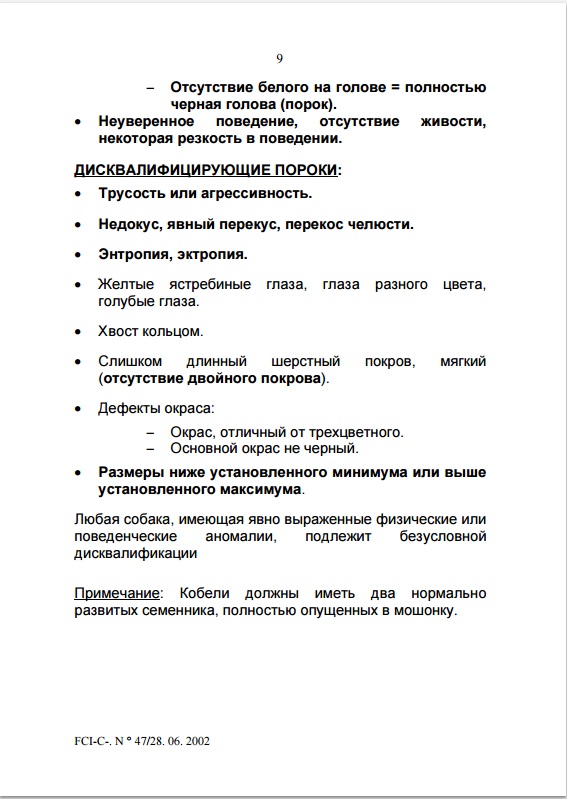 9

– Отсутствие белого на голове = полностью черная голова (порок).

• Неуверенное поведение, отсутствие живости, некоторая резкость в поведении.

ДИСКВАЛИФИЦИРУЮЩИЕ ПОРОКИ:

• Трусость или агрессивность.

• Недокус, явный перекус, перекос челюсти.

• Энтропия, эктропия.

• Желтые ястребиные глаза, глаза разного цвета, голубые глаза.

• Хвост кольцом.

• Слишком длинный шерстный покров, мягкий (отсутствие двойного покрова).

• Дефекты окраса:

– Окрас, отличный от трехцветного.
– Основной окрас не черный.

• Размеры ниже установленного минимума или выше установленного максимума.

Любая собака, имеющая явно выраженные физические или поведенческие аномалии, подлежит безусловной дисквалификации

Примечание: Кобели должны иметь два нормально развитых семенника, полностью опущенных в мошонку.

FCI-C-. N ° 47/28. 06. 2002